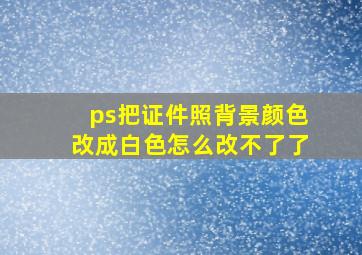 ps把证件照背景颜色改成白色怎么改不了了